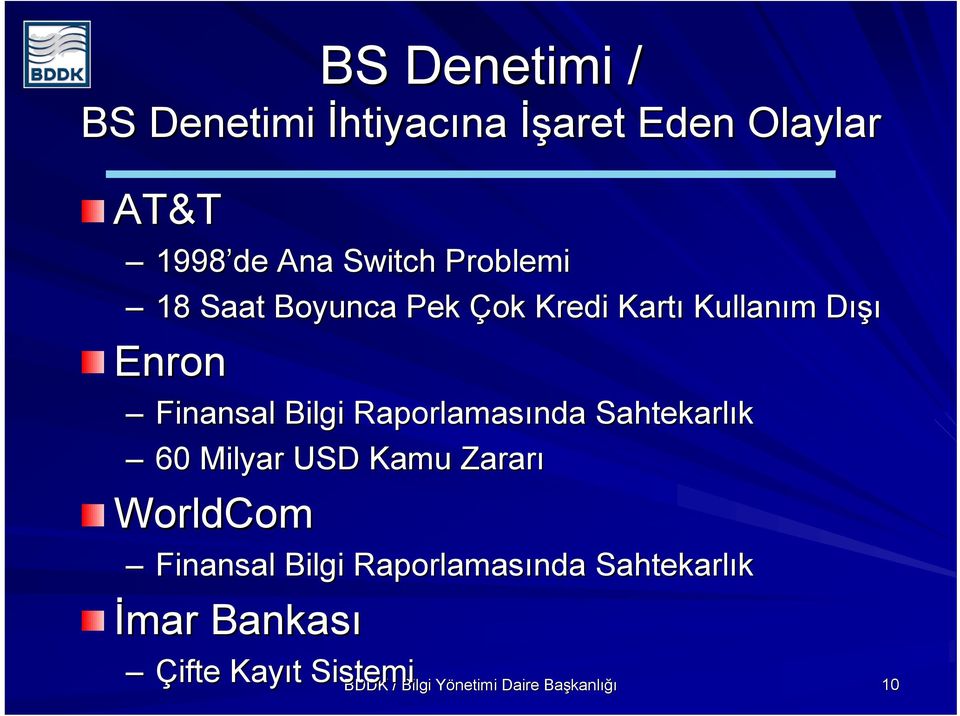 BDDK

BS Denetimi /
BS Denetimi İhtiyacına İşaret Eden Olaylar

AT&T
– 1998'de Ana Switch Problemi
– 18 Saat Boyunca Pek Çok Kredi Kartı Kullanım Dışı

Enron
– Finansal Bilgi Raporlamasında Sahtekarlık
– 60 Milyar USD Kamu Zararı

WorldCom
– Finansal Bilgi Raporlamasında Sahtekarlık

İmar Bankası
– Çifte Kayıt Sistemi

BDDK / Bilgi Yönetimi Daire Başkanlığı

10